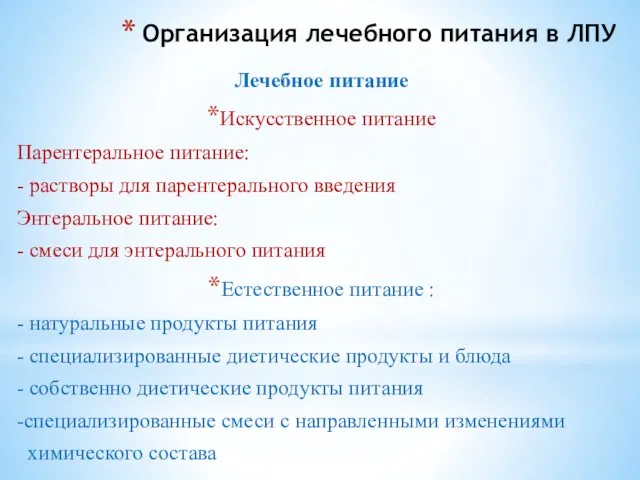 * Организация лечебного питания в ЛПУ

Лечебное питание

*Искусственное питание

Парентеральное питание:

- растворы для парентерального введения

Энтеральное питание:

- смеси для энтерального питания

*Естественное питание :

- натуральные продукты питания

- специализированные диетические продукты и блюда

- собственно диетические продукты питания

-специализированные смеси с направленными изменениями химического состава